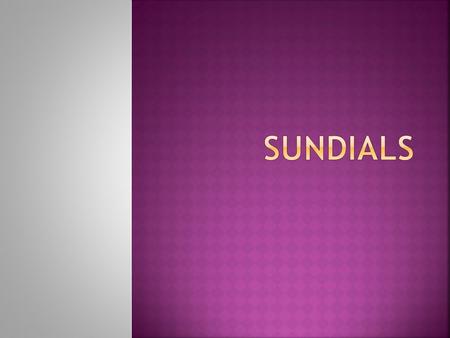 SUNDIALS